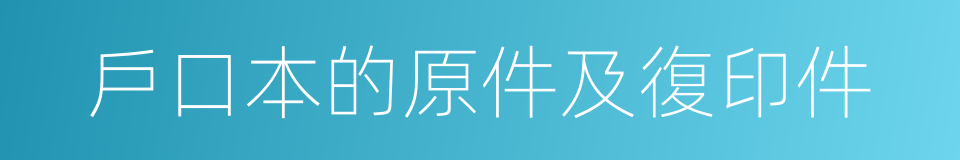 戶口本的原件及復印件